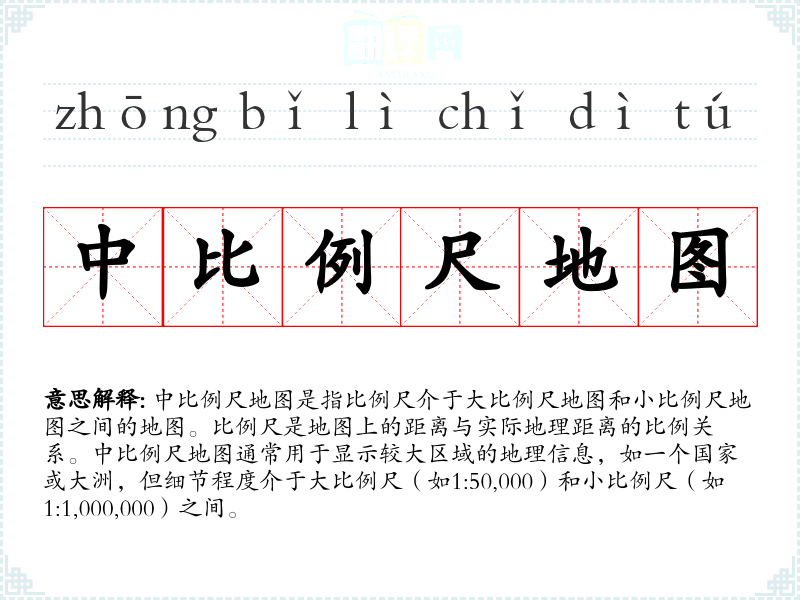 zhōng bǐ lì chǐ dì tú

中比例尺地图

意思解释: 中比例尺地图是指比例尺介于大比例尺地图和小比例尺地图之间的地图。比例尺是地图上的距离与实际地理距离的比例关系。中比例尺地图通常用于显示较大区域的地理信息，如一个国家或大洲，但细节程度介于大比例尺（如1:50,000）和小比例尺（如1:1,000,000）之间。